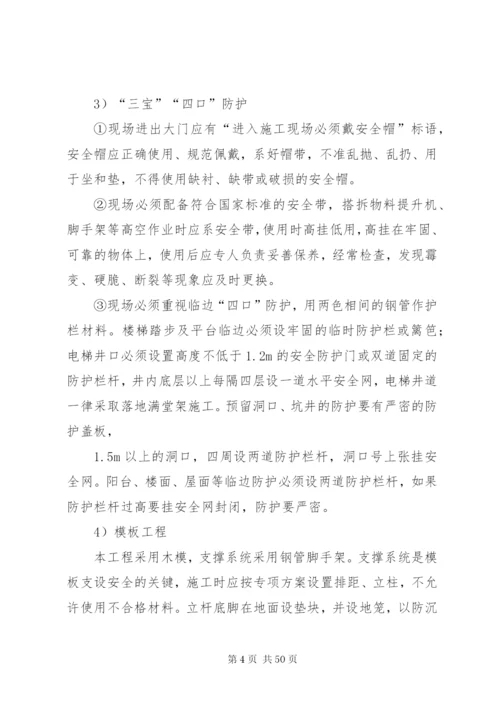 3）“三宝”“四口”防护

①现场进出大门应有“进入施工现场必须戴安全帽”标语，安全帽应正确使用、规范佩戴，系好帽带，不准乱抛、乱扔、用于坐和垫，不得使用缺衬、缺带或破损的安全帽。

②现场必须配备符合国家标准的安全带，搭拆物料提升机、脚手架等高空作业时应系安全带，使用时高挂低用，高挂在牢固、可靠的物体上，使用后应专人负责妥善保养，经常检查，发现霉变、硬脆、断裂等现象应及时更换。

③现场必须重视临边“四口”防护，用两色相间的钢管作护栏材料。楼梯踏步及平台临边必须设牢固的临时防护栏或篱笆；电梯井口必须设置高度不低于1.2m的安全防护门或双道固定的防护栏杆，井内底层以上每隔四层设一道水平安全网，电梯井道一律采取落地满堂架施工。预留洞口、坑井的防护要有严密的防护盖板，

1.5m以上的洞口，四周设两道防护栏杆，洞口号上张挂安全网。阳台、楼面、屋面等临边防护必须设两道防护栏杆，如果防护栏杆过高要挂安全网封闭，防护要严密。

4）模板工程

本工程采用木模，支撑系统采用钢管脚手架。支撑系统是模板支设安全的关键，施工时应按专项方案设置排距、立柱，不允许使用不合格材料。立杆底脚在地面设垫块，并设地笼，以防沉

第4页 共50页